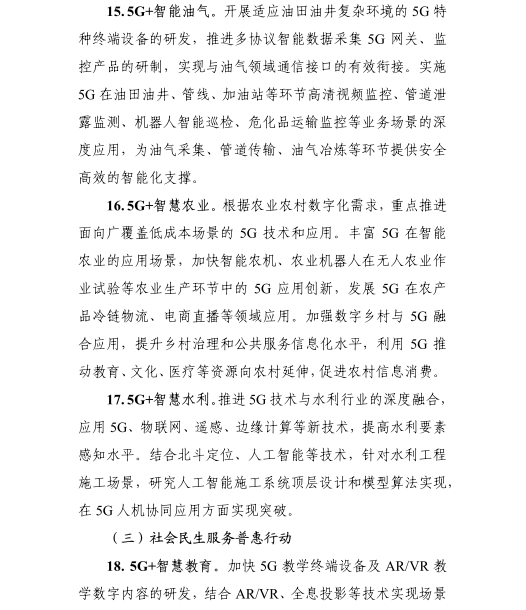 15. 5G+智能油气。开展适应油田油井复杂环境的 5G 特种终端设备的研发，推进多协议智能数据采集 5G 网关、监控产品的研制，实现与油气领域通信接口的有效衔接。实施 5G 在油田油井、管线、加油站等环节高清视频监控、管道泄露监测、机器人智能巡检、危化品运输监控等业务场景的深度应用，为油气采集、管道传输、油气冶炼等环节提供安全高效的智能化支撑。

16. 5G+智慧农业。根据农业农村数字化需求，重点推进面向广覆盖低成本场景的 5G 技术和应用。丰富 5G 在智能农业的应用场景，加快智能农机、农业机器人在无人农业作业试验等农业生产环节中的 5G 应用创新，发展 5G 在农产品冷链物流、电商直播等领域应用。加强数字乡村与 5G 融合应用，提升乡村治理和公共服务信息化水平，利用 5G 推动教育、文化、医疗等资源向农村延伸，促进农村信息消费。

17. 5G+智慧水利。推进 5G 技术与水利行业的深度融合，应用 5G、物联网、遥感、边缘计算等新技术，提高水利要素感知水平。结合北斗定位、人工智能等技术，针对水利工程施工场景，研究人工智能施工系统顶层设计和模型算法实现，在 5G 人机协同应用方面实现突破。

（三）社会民生服务普惠行动

18. 5G+智慧教育。加快 5G 教学终端设备及 AR/VR 教学数字内容的研发，结合 AR/VR、全息投影等技术实现场景